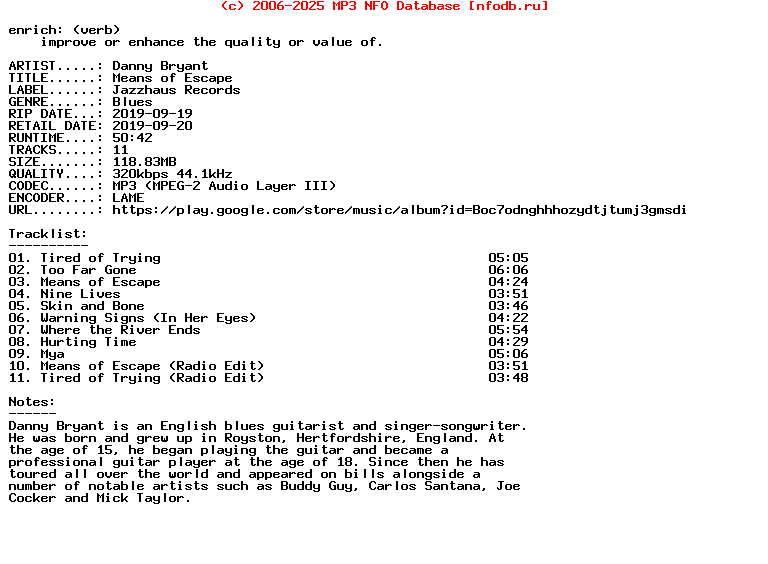 (c) 2006-2025 MP3 NFO Database [nfodb.ru]

enrich: (verb)
improve or enhance the quality or value of.

ARTIST.....: Danny Bryant
TITLE......: Means of Escape
LABEL......: Jazzhaus Records
GENRE......: Blues
RIP DATE...: 2019-09-19
RETAIL DATE: 2019-09-20
RUNTIME....: 50:42
TRACKS.....: 11
SIZE.......: 118.83MB
QUALITY....: 320kbps 44.1kHz
CODEC......: MP3 (MPEG-2 Audio Layer III)
ENCODER....: LAME
URL........: https://play.google.com/store/music/album?id=Boc7odnghhhozydtjtumj3gmsdi

Tracklist:
----------

01. Tired of Trying 05:05
02. Too Far Gone 06:06
03. Means of Escape 04:24
04. Nine Lives 03:51
05. Skin and Bone 03:46
06. Warning Signs (In Her Eyes) 04:22
07. Where the River Ends 05:54
08. Hurting Time 04:29
09. Mya 05:06
10. Means of Escape (Radio Edit) 03:51
11. Tired of Trying (Radio Edit) 03:48

Notes:
------

Danny Bryant is an English blues guitarist and singer-songwriter. He was born and grew up in Royston, Hertfordshire, England. At the age of 15, he began playing the guitar and became a professional guitar player at the age of 18. Since then he has toured all over the world and appeared on bills alongside a number of notable artists such as Buddy Guy, Carlos Santana, Joe Cocker and Mick Taylor.